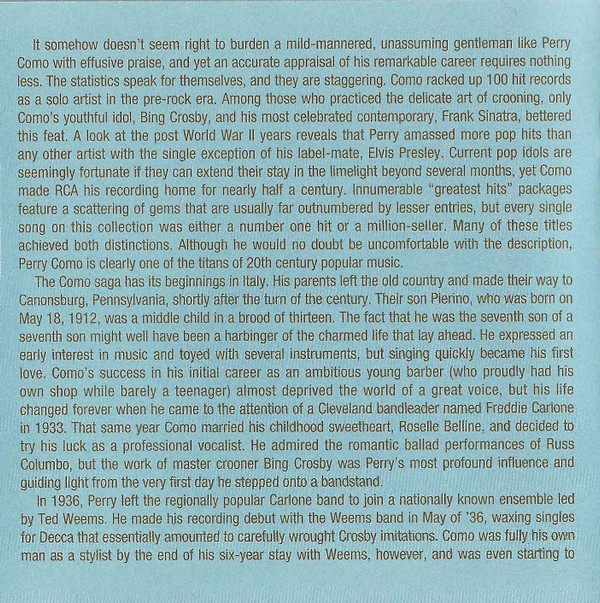 It somehow doesn't seem right to burden a mild-mannered, unassuming gentleman like Perry Como with effusive praise, and yet an accurate appraisal of his remarkable career requires nothing less. The statistics speak for themselves, and they are staggering. Como racked up 100 hit records as a solo artist in the pre-rock era. Among those who practiced the delicate art of crooning, only Como's youthful idol, Bing Crosby, and his most celebrated contemporary, Frank Sinatra, bettered this feat. A look at the post World War II years reveals that Perry amassed more pop hits than any other artist with the single exception of his label-mate, Elvis Presley. Current pop idols are seemingly fortunate if they can extend their stay in the limelight beyond several months, yet Como made RCA his recording home for nearly half a century. Innumerable "greatest hits" packages feature a scattering of gems that are usually far outnumbered by lesser entries, but every single song on this collection was either a number one hit or a million-seller. Many of these titles achieved both distinctions. Although he would no doubt be uncomfortable with the description, Perry Como is clearly one of the titans of 20th century popular music.

The Como saga has its beginnings in Italy. His parents left the old country and made their way to Canonsburg, Pennsylvania, shortly after the turn of the century. Their son Pierino, who was born on May 18, 1912, was a middle child in a brood of thirteen. The fact that he was the seventh son of a seventh son might well have been a harbinger of the charmed life that lay ahead. He expressed an early interest in music and toyed with several instruments, but singing quickly became his first love. Como's success in his initial career as an ambitious young barber (who proudly had his own shop while barely a teenager) almost deprived the world of a great voice, but his life changed forever when he came to the attention of a Cleveland bandleader named Freddie Carlone in 1933. That same year Como married his childhood sweetheart, Roselle Belline, and decided to try his luck as a professional vocalist. He admired the romantic ballad performances of Russ Columbo, but the work of master crooner Bing Crosby was Perry's most profound influence and guiding light from the very first day he stepped onto a bandstand.

In 1936, Perry left the regionally popular Carlone band to join a nationally known ensemble led by Ted Weems. He made his recording debut with the Weems band in May of '36, waxing singles for Decca that essentially amounted to carefully wrought Crosby imitations. Como was fully his own man as a stylist by the end of his six-year stay with Weems, however, and was even starting to